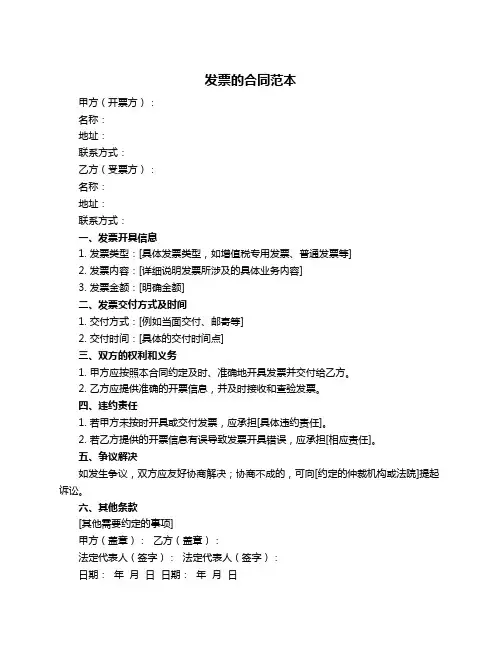 发票的合同范本

甲方（开票方）：

名称：

地址：

联系方式：

乙方（受票方）：

名称：

地址：

联系方式：

一、发票开具信息

1. 发票类型：[具体发票类型，如增值税专用发票、普通发票等]

2. 发票内容：[详细说明发票所涉及的具体业务内容]

3. 发票金额：[明确金额]

二、发票交付方式及时间

1. 交付方式：[例如当面交付、邮寄等]

2. 交付时间：[具体的交付时间点]

三、双方的权利和义务

1. 甲方应按照本合同约定及时、准确地开具发票并交付给乙方。

2. 乙方应提供准确的开票信息，并及时接收和查验发票。

四、违约责任

1. 若甲方未按时开具或交付发票，应承担[具体违约责任]。

2. 若乙方提供的开票信息有误导致发票开具错误，应承担[相应责任]。

五、争议解决

如发生争议，双方应友好协商解决；协商不成的，可向[约定的仲裁机构或法院]提起诉讼。

六、其他条款

[其他需要约定的事项]

甲方（盖章）： 乙方（盖章）：

法定代表人（签字）： 法定代表人（签字）：

日期： 年 月 日 日期： 年 月 日